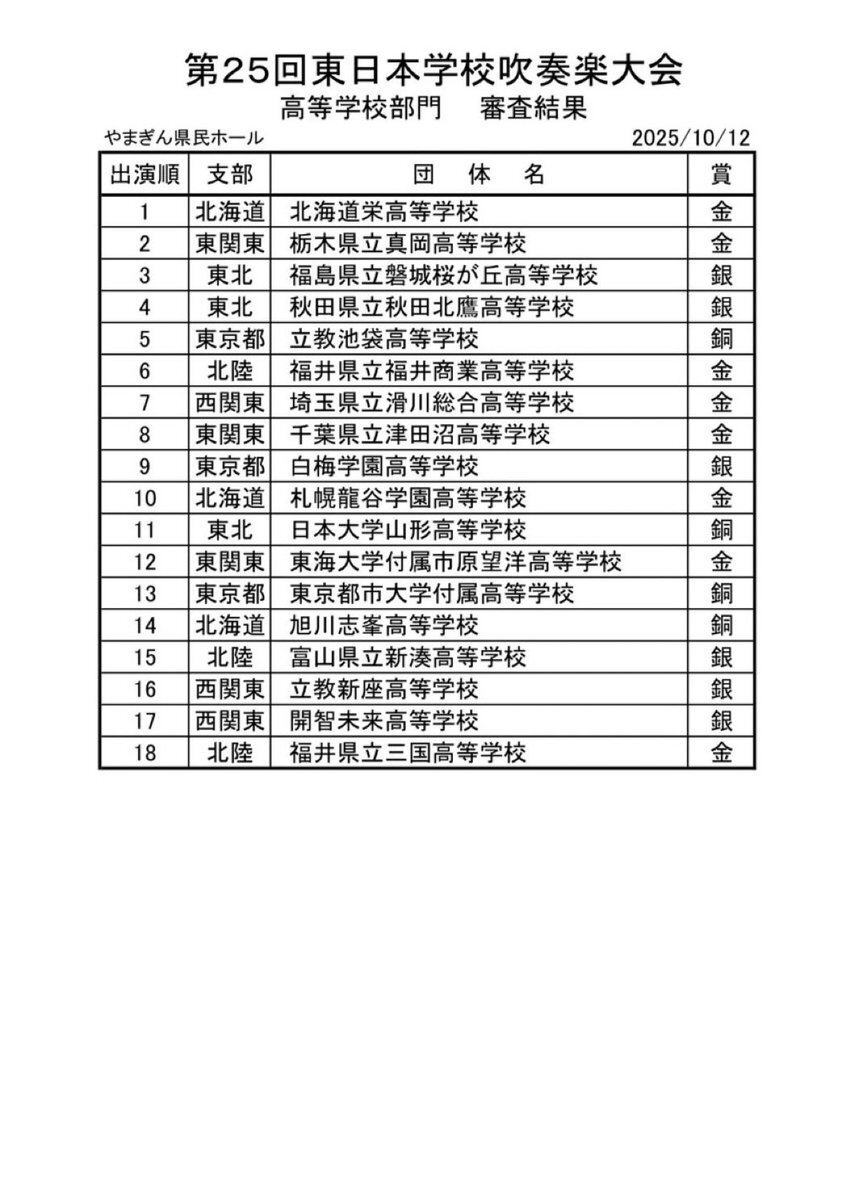 第25回東日本学校吹奏楽大会
高等学校部門　審査結果

やまぎん県民ホール　2025/10/12

| 出演順 | 支部 | 団　体　名 | 賞 |
|---|---|---|---|
| 1 | 北海道 | 北海道栄高等学校 | 金 |
| 2 | 東関東 | 栃木県立真岡高等学校 | 金 |
| 3 | 東北 | 福島県立磐城桜が丘高等学校 | 銀 |
| 4 | 東北 | 秋田県立秋田北鷹高等学校 | 銀 |
| 5 | 東京都 | 立教池袋高等学校 | 銅 |
| 6 | 北陸 | 福井県立福井商業高等学校 | 金 |
| 7 | 西関東 | 埼玉県立滑川総合高等学校 | 金 |
| 8 | 東関東 | 千葉県立津田沼高等学校 | 金 |
| 9 | 東京都 | 白梅学園高等学校 | 銀 |
| 10 | 北海道 | 札幌龍谷学園高等学校 | 金 |
| 11 | 東北 | 日本大学山形高等学校 | 銅 |
| 12 | 東関東 | 東海大学付属市原望洋高等学校 | 金 |
| 13 | 東京都 | 東京都市大学付属高等学校 | 銅 |
| 14 | 北海道 | 旭川志峯高等学校 | 銅 |
| 15 | 北陸 | 富山県立新湊高等学校 | 銀 |
| 16 | 西関東 | 立教新座高等学校 | 銀 |
| 17 | 西関東 | 開智未来高等学校 | 銀 |
| 18 | 北陸 | 福井県立三国高等学校 | 金 |